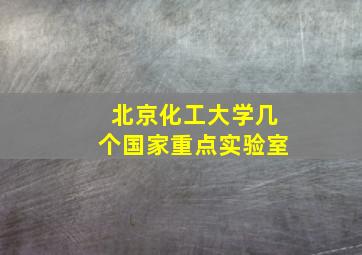 北京化工大学几个国家重点实验室